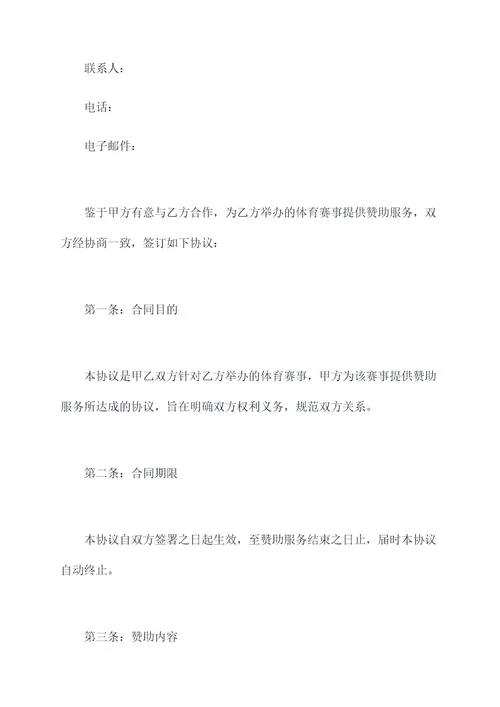 联系人：

电话：

电子邮件：

鉴于甲方有意与乙方合作，为乙方举办的体育赛事提供赞助服务，双方经协商一致，签订如下协议：

第一条：合同目的

本协议是甲乙双方针对乙方举办的体育赛事，甲方为该赛事提供赞助服务所达成的协议，旨在明确双方权利义务，规范双方关系。

第二条：合同期限

本协议自双方签署之日起生效，至赞助服务结束之日止，届时本协议自动终止。

第三条：赞助内容